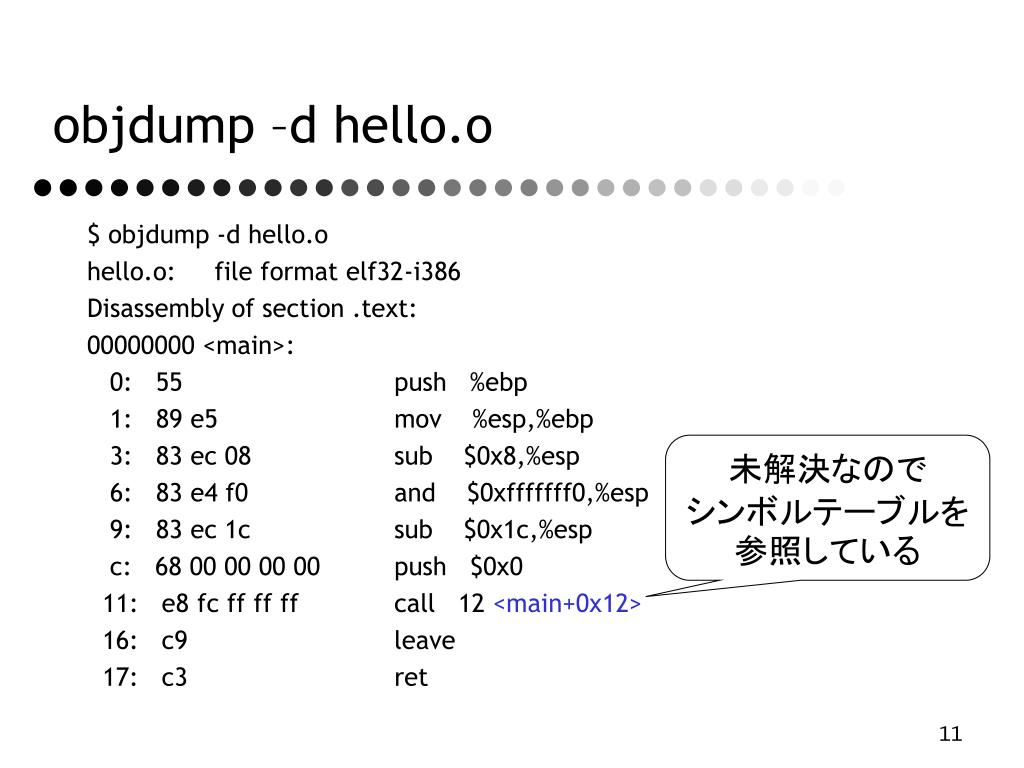 objdump –d hello.o

$ objdump -d hello.o
hello.o: file format elf32-i386
Disassembly of section .text:
00000000 <main>:
0: 55 push %ebp
1: 89 e5 mov %esp,%ebp
3: 83 ec 08 sub $0x8,%esp
6: 83 e4 f0 and $0xfffffff0,%esp
9: 83 ec 1c sub $0x1c,%esp
c: 68 00 00 00 00 push $0x0
11: e8 fc ff ff ff call 12 <main+0x12>
16: c9 leave
17: c3 ret

未解決なので
シンボルテーブルを
参照している

11